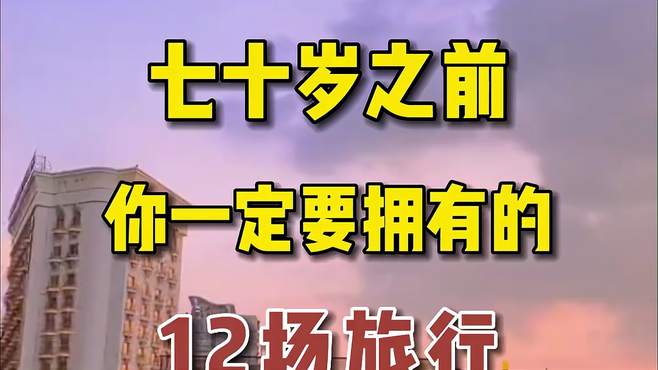 七十岁之前

你一定要拥有的

12场旅行